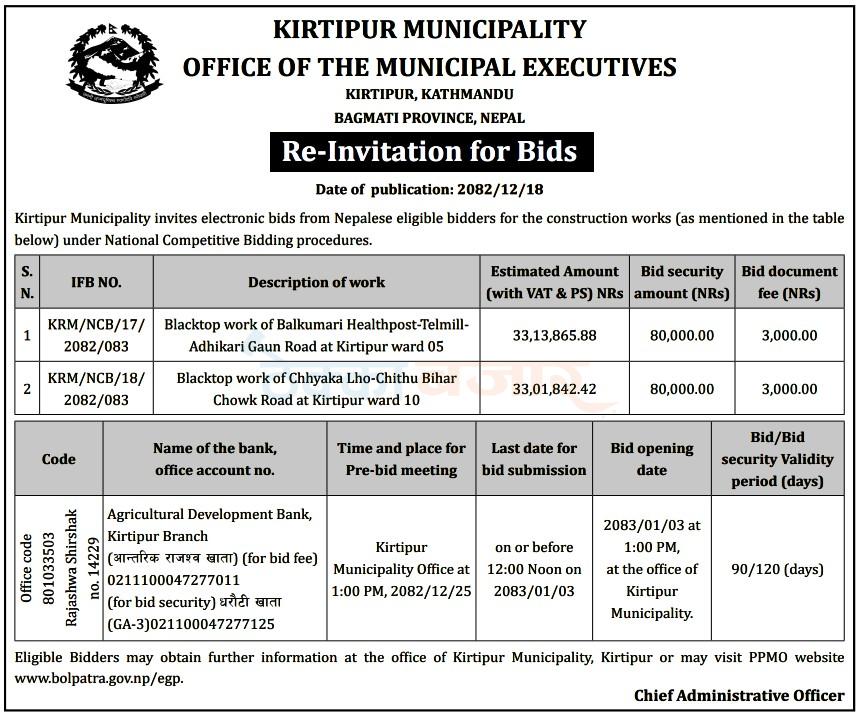 KIRTIPUR MUNICIPALITY
OFFICE OF THE MUNICIPAL EXECUTIVES
KIRTIPUR, KATHMANDU
BAGMATI PROVINCE, NEPAL

Re-Invitation for Bids

Date of publication: 2082/12/18

Kirtipur Municipality invites electronic bids from Nepalese eligible bidders for the construction works (as mentioned in the table below) under National Competitive Bidding procedures.

| S. N. | IFB NO. | Description of work | Estimated Amount (with VAT & PS) NRs | Bid security amount (NRs) | Bid document fee (NRs) |
|---|---|---|---|---|---|
| 1 | KRM/NCB/17/ 2082/083 | Blacktop work of Balkumari Healthpost-Telmill-Adhikari Gaun Road at Kirtipur ward 05 | 33,13,865.88 | 80,000.00 | 3,000.00 |
| 2 | KRM/NCB/18/ 2082/083 | Blacktop work of Chhyaka Lho-Chithu Bihar Chowk Road at Kirtipur ward 10 | 33,01,842.42 | 80,000.00 | 3,000.00 |

| Code | Name of the bank, office account no. | Time and place for Pre-bid meeting | Last date for bid submission | Bid opening date | Bid/Bid security Validity period (days) |
|---|---|---|---|---|---|
| Office code 801033503 Rajashwa Shirshak no. 14229 | Agricultural Development Bank, Kirtipur Branch (आन्तरिक राजश्व खाता) (for bid fee) 0211100047277011 (for bid security) धरौटी खाता (GA-3)021100047277125 | Kirtipur Municipality Office at 1:00 PM, 2082/12/25 | on or before 12:00 Noon on 2083/01/03 | 2083/01/03 at 1:00 PM, at the office of Kirtipur Municipality. | 90/120 (days) |

Eligible Bidders may obtain further information at the office of Kirtipur Municipality, Kirtipur or may visit PPMO website www.bolpatra.gov.np/egp.

Chief Administrative Officer